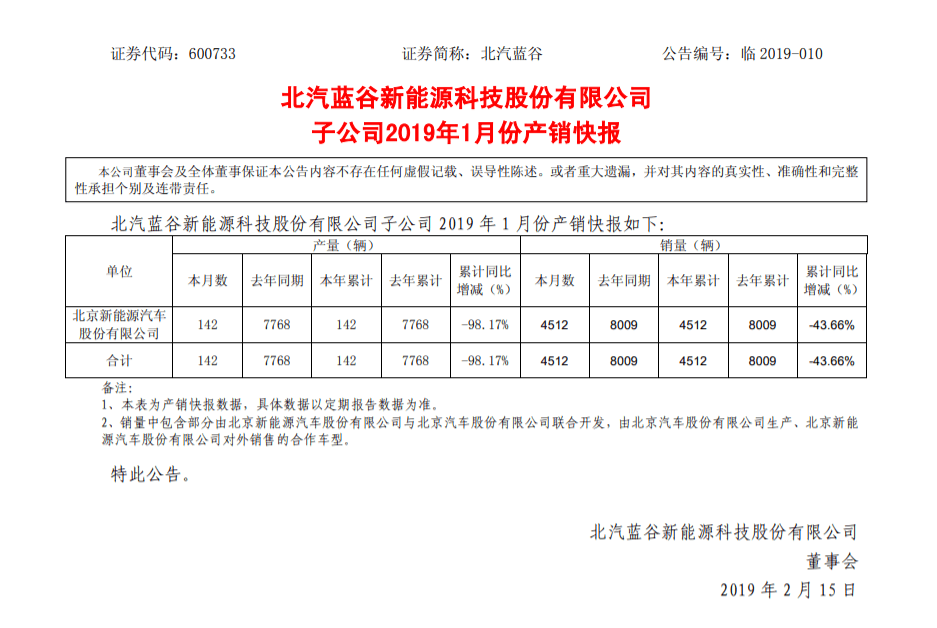 证券代码：600733　　证券简称：北汽蓝谷　　公告编号：临 2019-010

北汽蓝谷新能源科技股份有限公司
子公司2019年1月份产销快报

本公司董事会及全体董事保证本公告内容不存在任何虚假记载、误导性陈述。或者重大遗漏，并对其内容的真实性、准确性和完整性承担个别及连带责任。

北汽蓝谷新能源科技股份有限公司子公司 2019 年 1 月份产销快报如下：

| 单位 | 产量（辆） | | | | | 销量（辆） | | | | |
|---|---|---|---|---|---|---|---|---|---|---|
| | 本月数 | 去年同期 | 本年累计 | 去年累计 | 累计同比增减（%） | 本月数 | 去年同期 | 本年累计 | 去年累计 | 累计同比增减（%） |
| 北京新能源汽车股份有限公司 | 142 | 7768 | 142 | 7768 | -98.17% | 4512 | 8009 | 4512 | 8009 | -43.66% |
| 合计 | 142 | 7768 | 142 | 7768 | -98.17% | 4512 | 8009 | 4512 | 8009 | -43.66% |

备注：
1、本表为产销快报数据，具体数据以定期报告数据为准。
2、销量中包含部分由北京新能源汽车股份有限公司与北京汽车股份有限公司联合开发，由北京汽车股份有限公司生产、北京新能源汽车股份有限公司对外销售的合作车型。

特此公告。

北汽蓝谷新能源科技股份有限公司
董事会
2019 年 2 月 15 日